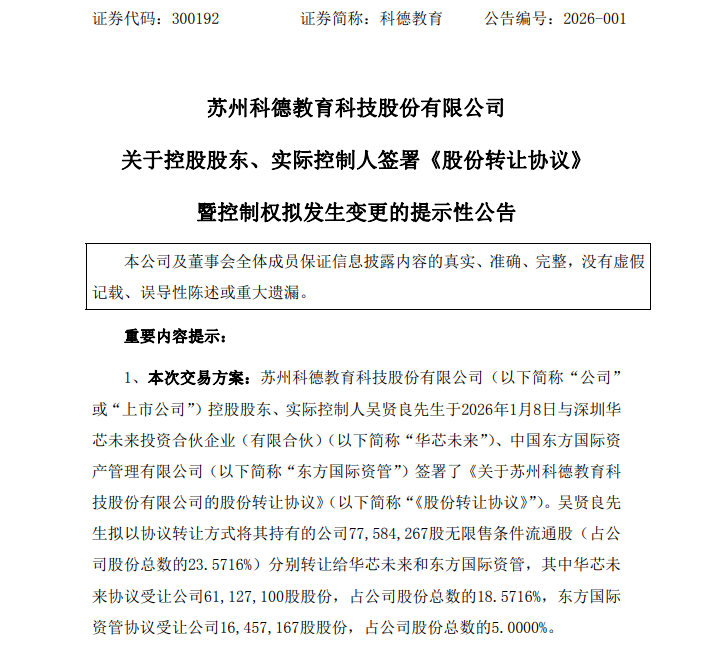 证券代码：300192 证券简称：科德教育 公告编号：2026-001

苏州科德教育科技股份有限公司

关于控股股东、实际控制人签署《股份转让协议》

暨控制权拟发生变更的提示性公告

本公司及董事会全体成员保证信息披露内容的真实、准确、完整，没有虚假记载、误导性陈述或重大遗漏。

重要内容提示：

1、本次交易方案：苏州科德教育科技股份有限公司（以下简称“公司”或“上市公司”）控股股东、实际控制人吴贤良先生于2026年1月8日与深圳华芯未来投资合伙企业（有限合伙）（以下简称“华芯未来”）、中国东方国际资产管理有限公司（以下简称“东方国际资管”）签署了《关于苏州科德教育科技股份有限公司的股份转让协议》（以下简称“《股份转让协议》”）。吴贤良先生拟以协议转让方式将其持有的公司77,584,267股无限售条件流通股（占公司股份总数的23.5716%）分别转让给华芯未来和东方国际资管，其中华芯未来协议受让公司61,127,100股股份，占公司股份总数的18.5716%，东方国际资管协议受让公司16,457,167股股份，占公司股份总数的5.0000%。